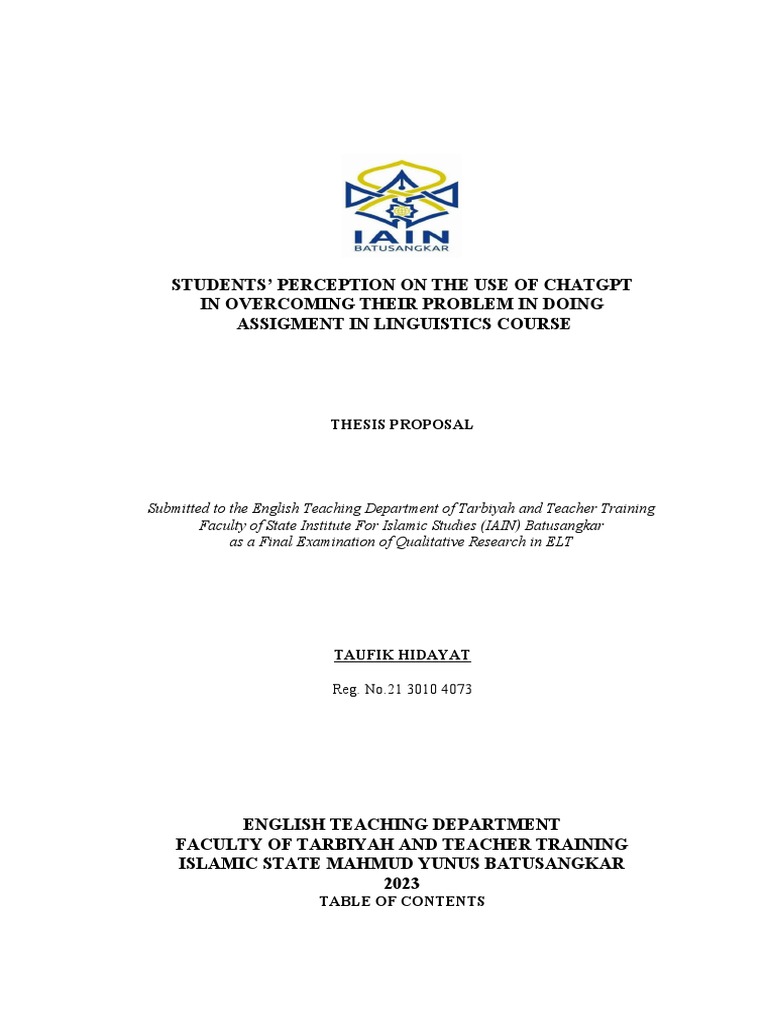 IAIN
BATUSANGKAR

STUDENTS' PERCEPTION ON THE USE OF CHATGPT IN OVERCOMING THEIR PROBLEM IN DOING ASSIGMENT IN LINGUISTICS COURSE

THESIS PROPOSAL

Submitted to the English Teaching Department of Tarbiyah and Teacher Training Faculty of State Institute For Islamic Studies (IAIN) Batusangkar as a Final Examination of Qualitative Research in ELT

TAUFIK HIDAYAT

Reg. No.21 3010 4073

ENGLISH TEACHING DEPARTMENT
FACULTY OF TARBIYAH AND TEACHER TRAINING
ISLAMIC STATE MAHMUD YUNUS BATUSANGKAR
2023

TABLE OF CONTENTS